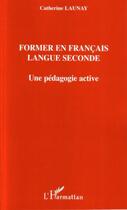 Catherine LAUNAY

FORMER EN FRANÇAIS LANGUE SECONDE

Une pédagogie active

L'Harmattan